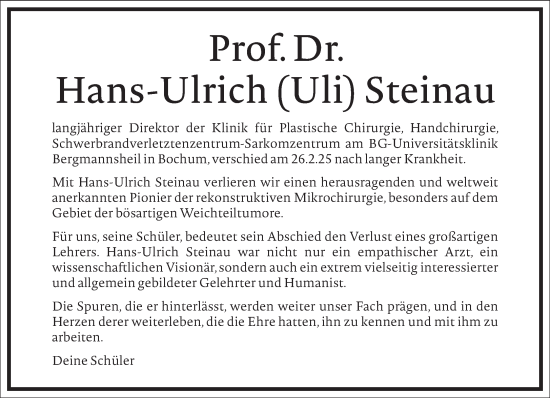 Prof. Dr.
Hans-Ulrich (Uli) Steinau

langjähriger Direktor der Klinik für Plastische Chirurgie, Handchirurgie, Schwerbrandverletztenzentrum-Sarkomzentrum am BG-Universitätsklinik Bergmannsheil in Bochum, verschied am 26.2.25 nach langer Krankheit.

Mit Hans-Ulrich Steinau verlieren wir einen herausragenden und weltweit anerkannten Pionier der rekonstruktiven Mikrochirurgie, besonders auf dem Gebiet der bösartigen Weichteiltumore.

Für uns, seine Schüler, bedeutet sein Abschied den Verlust eines großartigen Lehrers. Hans-Ulrich Steinau war nicht nur ein empathischer Arzt, ein wissenschaftlichen Visionär, sondern auch ein extrem vielseitig interessierter und allgemein gebildeter Gelehrter und Humanist.

Die Spuren, die er hinterlässt, werden weiter unser Fach prägen, und in den Herzen derer weiterleben, die die Ehre hatten, ihn zu kennen und mit ihm zu arbeiten.

Deine Schüler